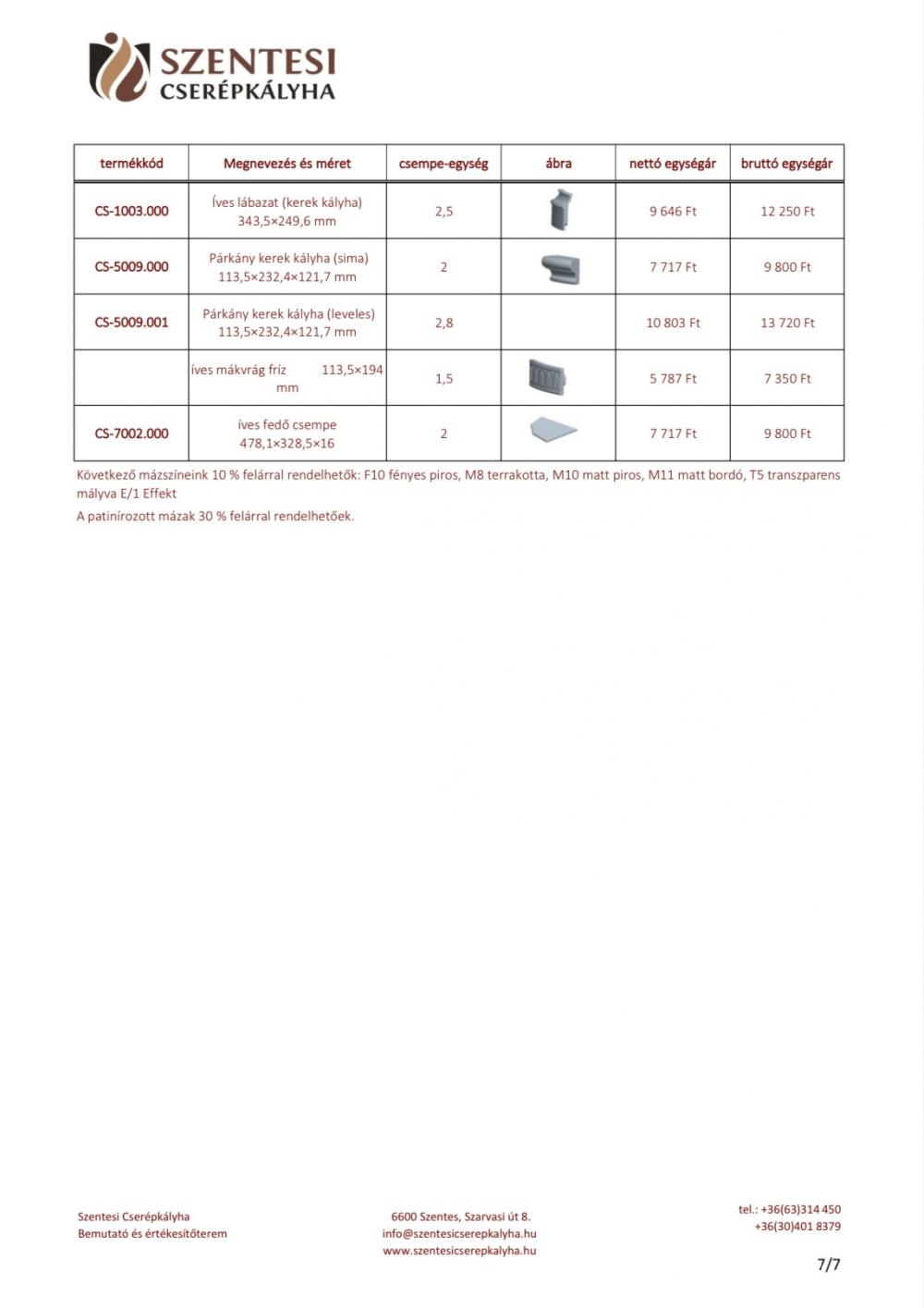 SZENTESI
CSERÉPKÁLYHA

| termékkód | Megnevezés és méret | csempe-egység | ábra | nettó egységár | bruttó egységár |
|---|---|---|---|---|---|
| CS-1003.000 | Íves lábazat (kerek kályha) 343,5×249,6 mm | 2,5 | | 9 646 Ft | 12 250 Ft |
| CS-5009.000 | Párkány kerek kályha (sima) 113,5×232,4×121,7 mm | 2 | | 7 717 Ft | 9 800 Ft |
| CS-5009.001 | Párkány kerek kályha (leveles) 113,5×232,4×121,7 mm | 2,8 | | 10 803 Ft | 13 720 Ft |
| | íves mákvrág fríz 113,5×194 mm | 1,5 | | 5 787 Ft | 7 350 Ft |
| CS-7002.000 | íves fedő csempe 478,1×328,5×16 | 2 | | 7 717 Ft | 9 800 Ft |

Következő mázszíneink 10 % felárral rendelhetők: F10 fényes piros, M8 terrakotta, M10 matt piros, M11 matt bordó, T5 transzparens mályva E/1 Effekt

A patinírozott mázak 30 % felárral rendelhetőek.

Szentesi Cserépkályha
Bemutató és értékesítőterem

6600 Szentes, Szarvasi út 8.
info@szentesicserepkalyha.hu
www.szentesicserepkalyha.hu

tel.: +36(63)314 450
+36(30)401 8379

7/7